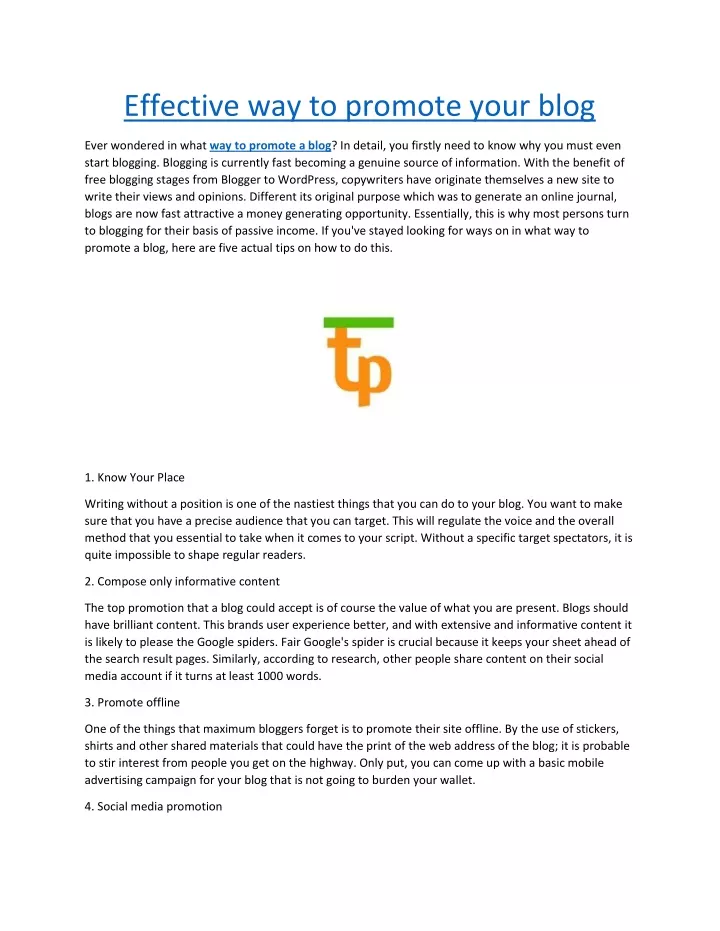 Effective way to promote your blog

Ever wondered in what way to promote a blog? In detail, you firstly need to know why you must even start blogging. Blogging is currently fast becoming a genuine source of information. With the benefit of free blogging stages from Blogger to WordPress, copywriters have originate themselves a new site to write their views and opinions. Different its original purpose which was to generate an online journal, blogs are now fast attractive a money generating opportunity. Essentially, this is why most persons turn to blogging for their basis of passive income. If you've stayed looking for ways on in what way to promote a blog, here are five actual tips on how to do this.

tp

1. Know Your Place

Writing without a position is one of the nastiest things that you can do to your blog. You want to make sure that you have a precise audience that you can target. This will regulate the voice and the overall method that you essential to take when it comes to your script. Without a specific target spectators, it is quite impossible to shape regular readers.

2. Compose only informative content

The top promotion that a blog could accept is of course the value of what you are present. Blogs should have brilliant content. This brands user experience better, and with extensive and informative content it is likely to please the Google spiders. Fair Google's spider is crucial because it keeps your sheet ahead of the search result pages. Similarly, according to research, other people share content on their social media account if it turns at least 1000 words.

3. Promote offline

One of the things that maximum bloggers forget is to promote their site offline. By the use of stickers, shirts and other shared materials that could have the print of the web address of the blog; it is probable to stir interest from people you get on the highway. Only put, you can come up with a basic mobile advertising campaign for your blog that is not going to burden your wallet.

4. Social media promotion